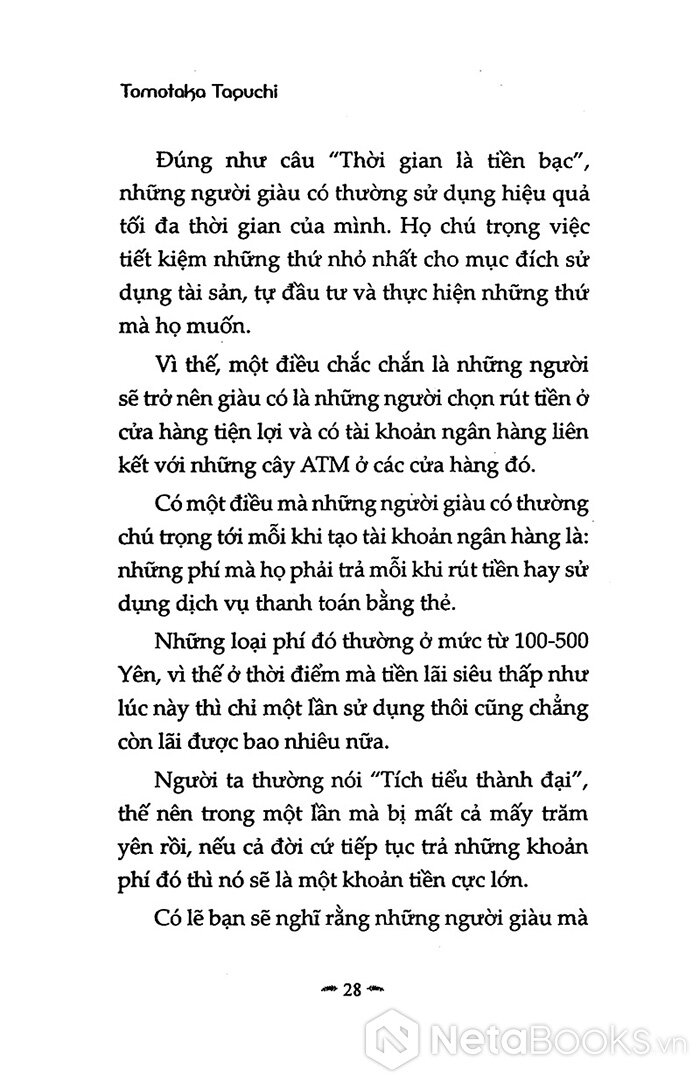 Tomotaka Taguchi

Đúng như câu "Thời gian là tiền bạc", những người giàu có thường sử dụng hiệu quả tối đa thời gian của mình. Họ chú trọng việc tiết kiệm những thứ nhỏ nhất cho mục đích sử dụng tài sản, tự đầu tư và thực hiện những thứ mà họ muốn.

Vì thế, một điều chắc chắn là những người sẽ trở nên giàu có là những người chọn rút tiền ở cửa hàng tiện lợi và có tài khoản ngân hàng liên kết với những cây ATM ở các cửa hàng đó.

Có một điều mà những người giàu có thường chú trọng tới mỗi khi tạo tài khoản ngân hàng là: những phí mà họ phải trả mỗi khi rút tiền hay sử dụng dịch vụ thanh toán bằng thẻ.

Những loại phí đó thường ở mức từ 100-500 Yên, vì thế ở thời điểm mà tiền lãi siêu thấp như lúc này thì chỉ một lần sử dụng thôi cũng chẳng còn lãi được bao nhiêu nữa.

Người ta thường nói "Tích tiểu thành đại", thế nên trong một lần mà bị mất cả mấy trăm yên rồi, nếu cả đời cứ tiếp tục trả những khoản phí đó thì nó sẽ là một khoản tiền cực lớn.

Có lẽ bạn sẽ nghĩ rằng những người giàu mà

28

NetaBooks.vn